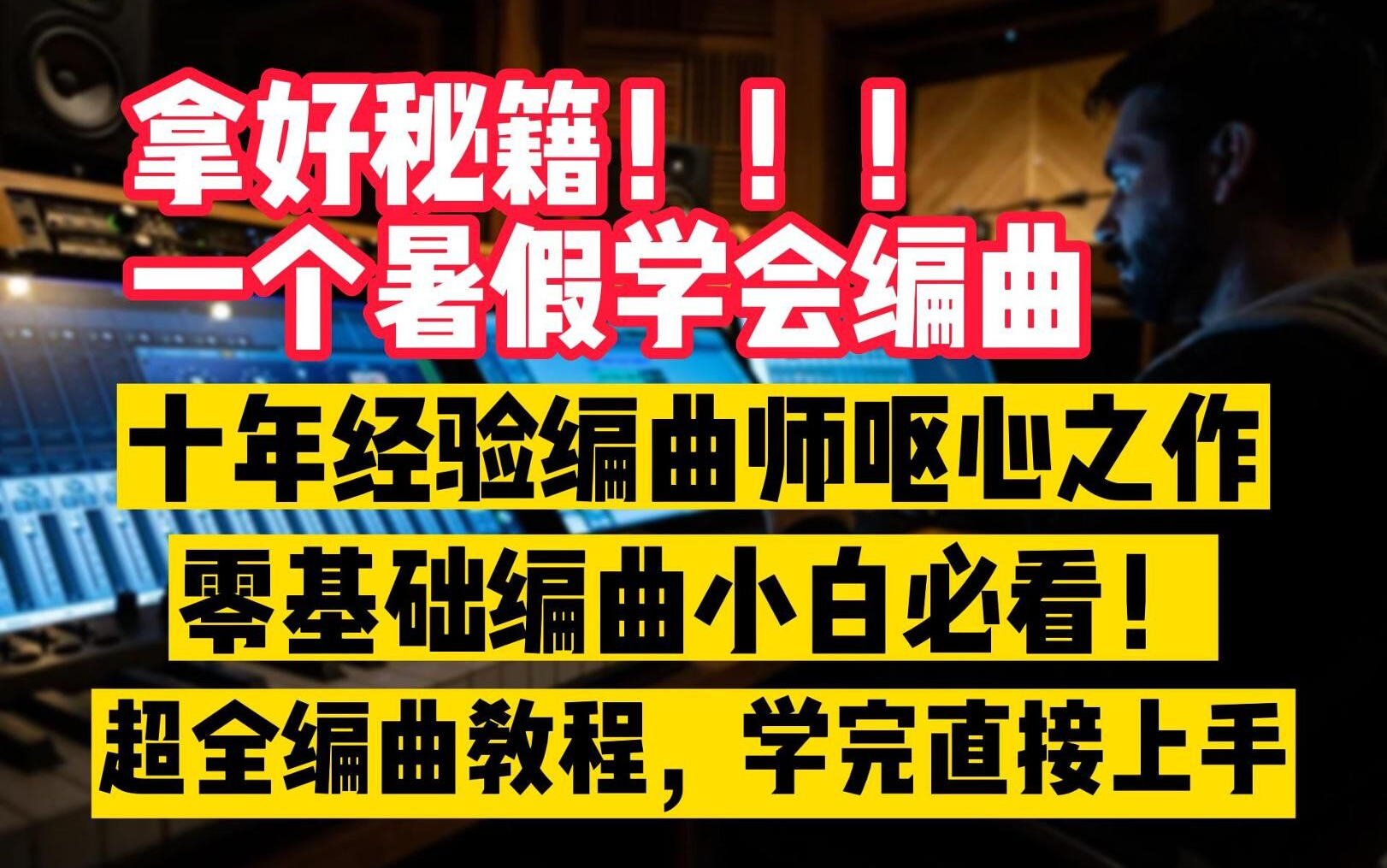 拿好秘籍！！！
一个暑假学会编曲

十年经验编曲师呕心之作

零基础编曲小白必看！

超全编曲教程，学完直接上手